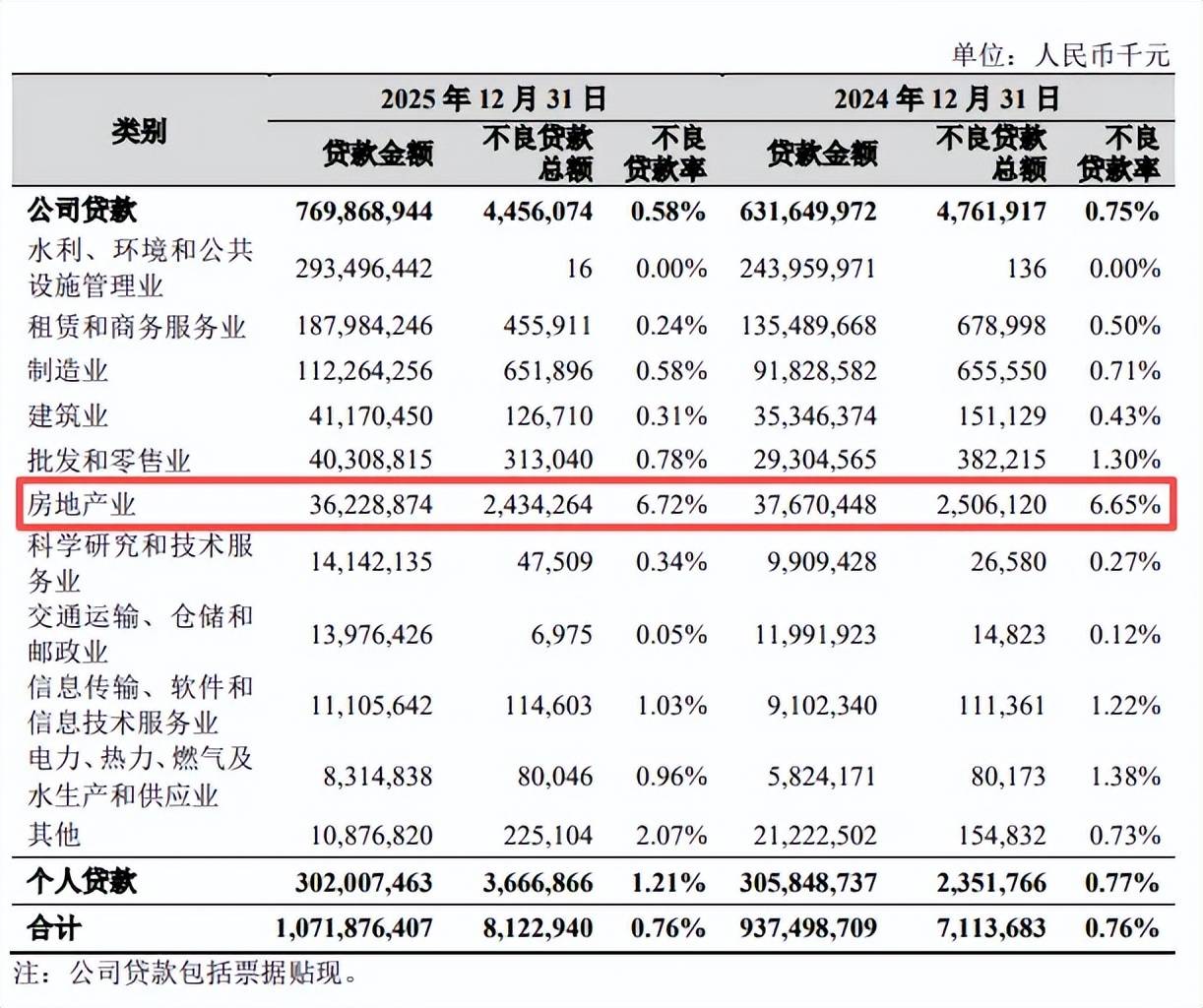 单位：人民币千元

| 类别 | 2025年12月31日 |  |  | 2024年12月31日 |  |  |
|---|---|---|---|---|---|---|
|  | 贷款金额 | 不良贷款总额 | 不良贷款率 | 贷款金额 | 不良贷款总额 | 不良贷款率 |
| 公司贷款 | 769,868,944 | 4,456,074 | 0.58% | 631,649,972 | 4,761,917 | 0.75% |
| 水利、环境和公共设施管理业 | 293,496,442 | 16 | 0.00% | 243,959,971 | 136 | 0.00% |
| 租赁和商务服务业 | 187,984,246 | 455,911 | 0.24% | 135,489,668 | 678,998 | 0.50% |
| 制造业 | 112,264,256 | 651,896 | 0.58% | 91,828,582 | 655,550 | 0.71% |
| 建筑业 | 41,170,450 | 126,710 | 0.31% | 35,346,374 | 151,129 | 0.43% |
| 批发和零售业 | 40,308,815 | 313,040 | 0.78% | 29,304,565 | 382,215 | 1.30% |
| 房地产业 | 36,228,874 | 2,434,264 | 6.72% | 37,670,448 | 2,506,120 | 6.65% |
| 科学研究和技术服务业 | 14,142,135 | 47,509 | 0.34% | 9,909,428 | 26,580 | 0.27% |
| 交通运输、仓储和邮政业 | 13,976,426 | 6,975 | 0.05% | 11,991,923 | 14,823 | 0.12% |
| 信息传输、软件和信息技术服务业 | 11,105,642 | 114,603 | 1.03% | 9,102,340 | 111,361 | 1.22% |
| 电力、热力、燃气及水生产和供应业 | 8,314,838 | 80,046 | 0.96% | 5,824,171 | 80,173 | 1.38% |
| 其他 | 10,876,820 | 225,104 | 2.07% | 21,222,502 | 154,832 | 0.73% |
| 个人贷款 | 302,007,463 | 3,666,866 | 1.21% | 305,848,737 | 2,351,766 | 0.77% |
| 合计 | 1,071,876,407 | 8,122,940 | 0.76% | 937,498,709 | 7,113,683 | 0.76% |

注：公司贷款包括票据贴现。